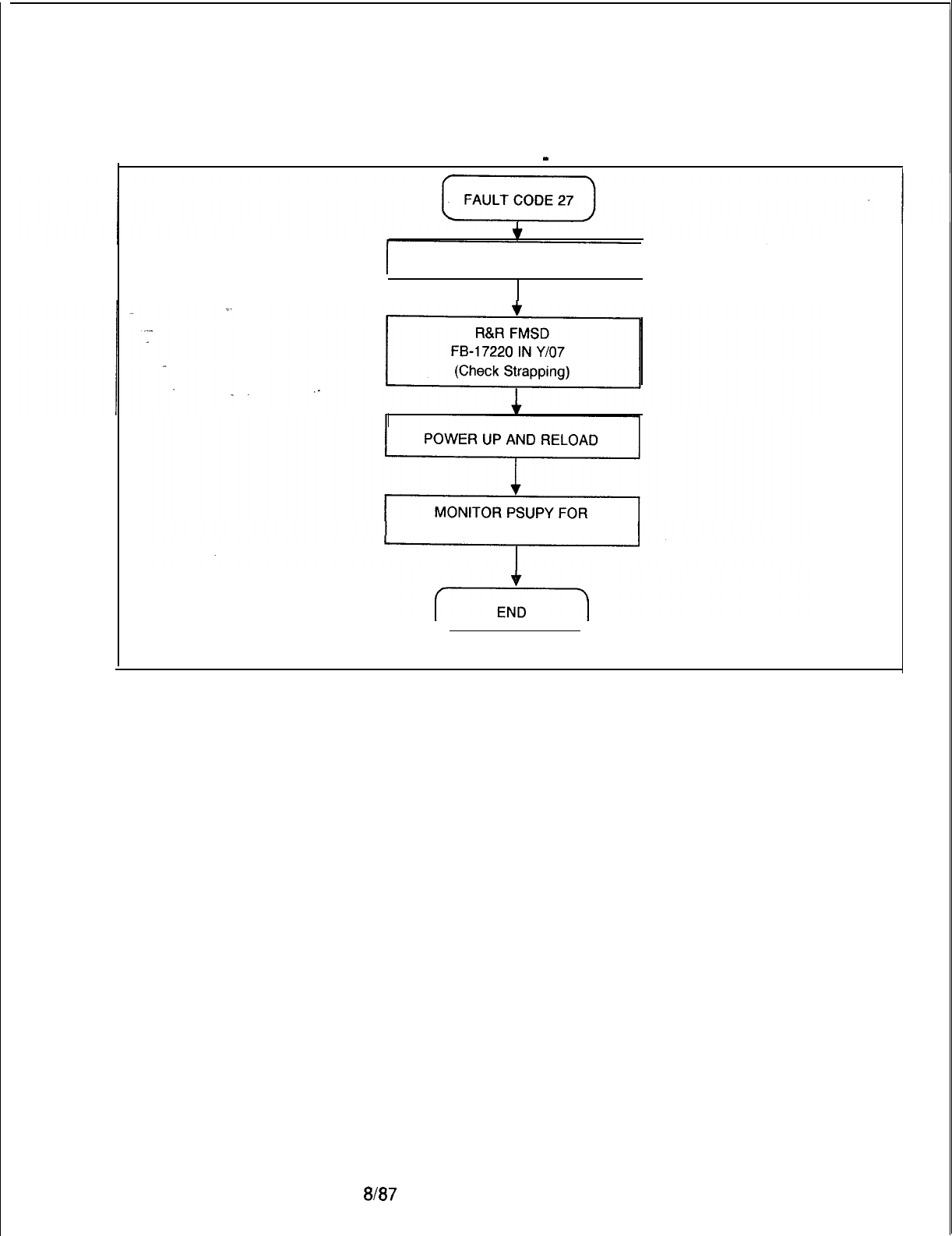 FAULT CODE 27

R&R FMSD
FB-17220 IN Y/07
(Check Strapping)

POWER UP AND RELOAD

MONITOR PSUPY FOR

END

8/87